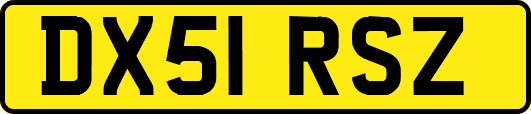 DX51 RSZ